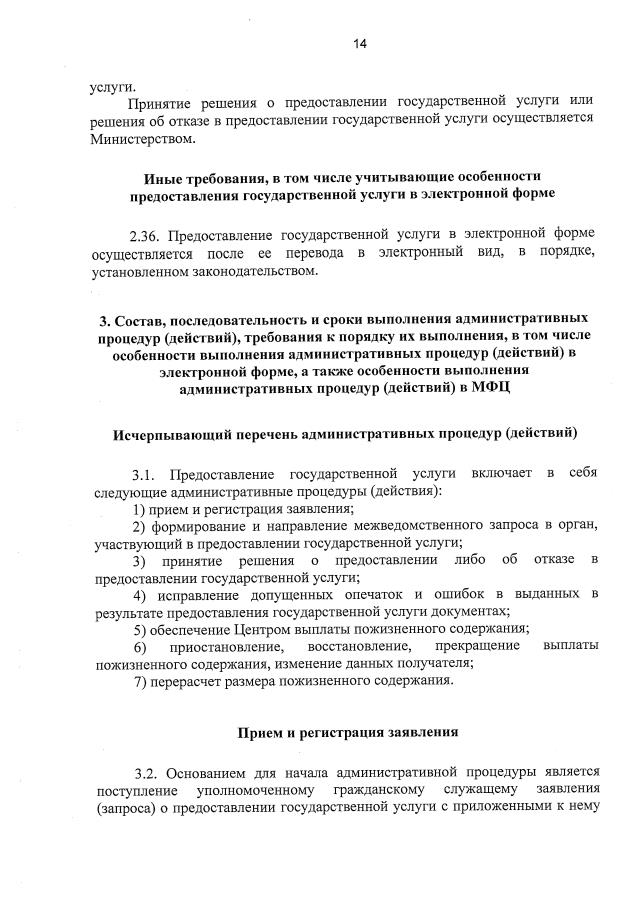 14

услуги.

Принятие решения о предоставлении государственной услуги или решения об отказе в предоставлении государственной услуги осуществляется Министерством.

Иные требования, в том числе учитывающие особенности предоставления государственной услуги в электронной форме

2.36. Предоставление государственной услуги в электронной форме осуществляется после ее перевода в электронный вид, в порядке, установленном законодательством.

3. Состав, последовательность и сроки выполнения административных процедур (действий), требования к порядку их выполнения, в том числе особенности выполнения административных процедур (действий) в электронной форме, а также особенности выполнения административных процедур (действий) в МФЦ

Исчерпывающий перечень административных процедур (действий)

3.1. Предоставление государственной услуги включает в себя следующие административные процедуры (действия):

1) прием и регистрация заявления;

2) формирование и направление межведомственного запроса в орган, участвующий в предоставлении государственной услуги;

3) принятие решения о предоставлении либо об отказе в предоставлении государственной услуги;

4) исправление допущенных опечаток и ошибок в выданных в результате предоставления государственной услуги документах;

5) обеспечение Центром выплаты пожизненного содержания;

6) приостановление, восстановление, прекращение выплаты пожизненного содержания, изменение данных получателя;

7) перерасчет размера пожизненного содержания.

Прием и регистрация заявления

3.2. Основанием для начала административной процедуры является поступление уполномоченному гражданскому служащему заявления (запроса) о предоставлении государственной услуги с приложенными к нему